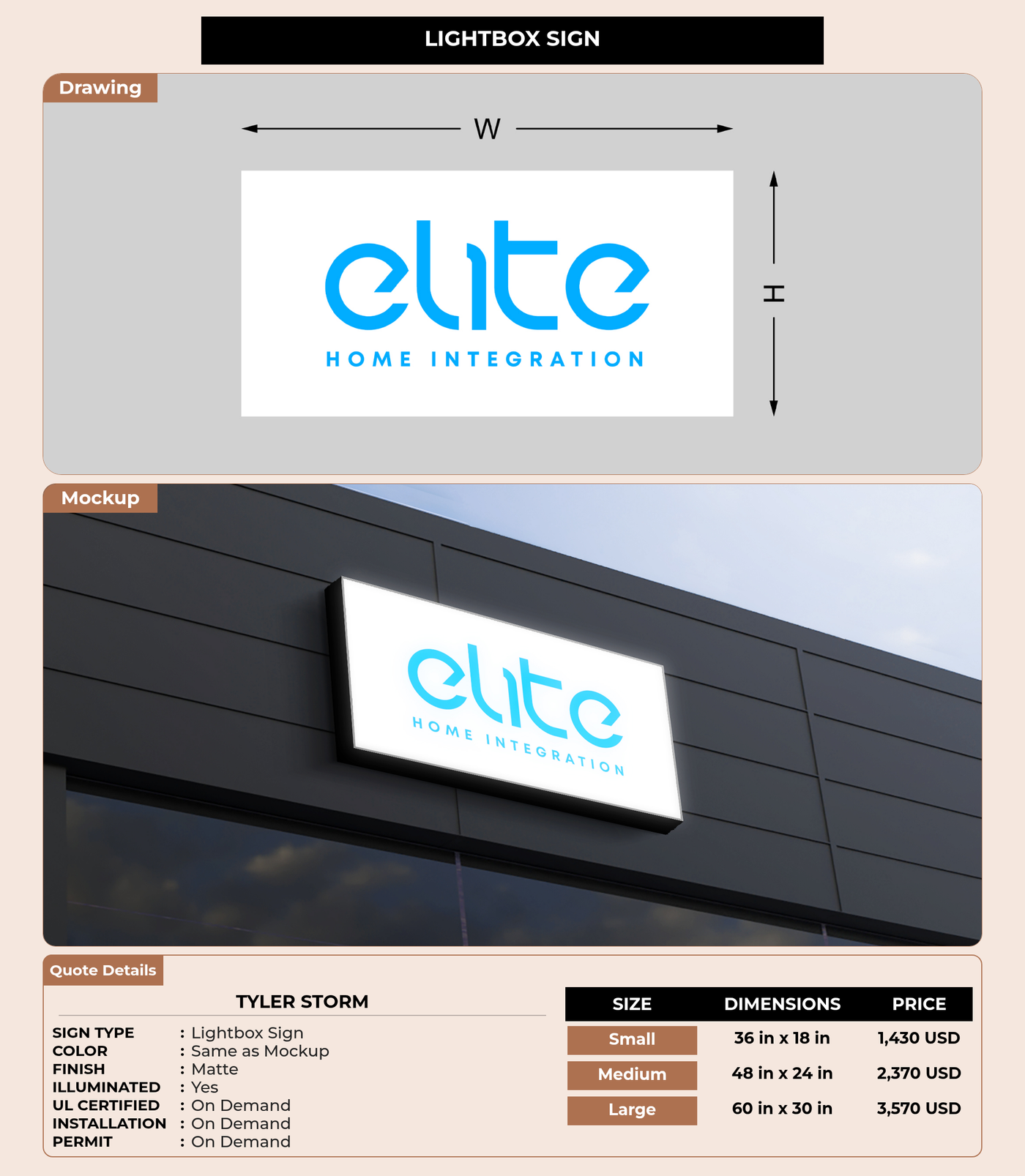 LIGHTBOX SIGN

Drawing

W

H

elite
HOME INTEGRATION

Mockup

elite
HOME INTEGRATION

Quote Details

TYLER STORM

SIGN TYPE : Lightbox Sign
COLOR : Same as Mockup
FINISH : Matte
ILLUMINATED : Yes
UL CERTIFIED : On Demand
INSTALLATION : On Demand
PERMIT : On Demand

| SIZE | DIMENSIONS | PRICE |
|---|---|---|
| Small | 36 in x 18 in | 1,430 USD |
| Medium | 48 in x 24 in | 2,370 USD |
| Large | 60 in x 30 in | 3,570 USD |